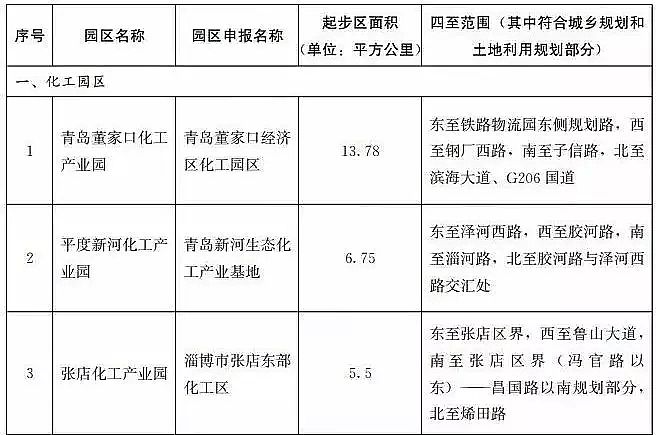 | 序号 | 园区名称 | 园区申报名称 | 起步区面积（单位：平方公里） | 四至范围（其中符合城乡规划和土地利用规划部分） |
|---|---|---|---|---|
| 一、化工园区 | | | | |
| 1 | 青岛董家口化工产业园 | 青岛董家口经济区化工园区 | 13.78 | 东至铁路物流园东侧规划路，西至钢厂西路，南至子信路，北至滨海大道、G206 国道 |
| 2 | 平度新河化工产业园 | 青岛新河生态化工产业基地 | 6.75 | 东至泽河西路，西至胶河路，南至淄河路，北至胶河路与泽河西路交汇处 |
| 3 | 张店化工产业园 | 淄博市张店东部化工区 | 5.5 | 东至张店区界，西至鲁山大道，南至张店区界（冯官路以东）——昌国路以南规划部分，北至烯田路 |